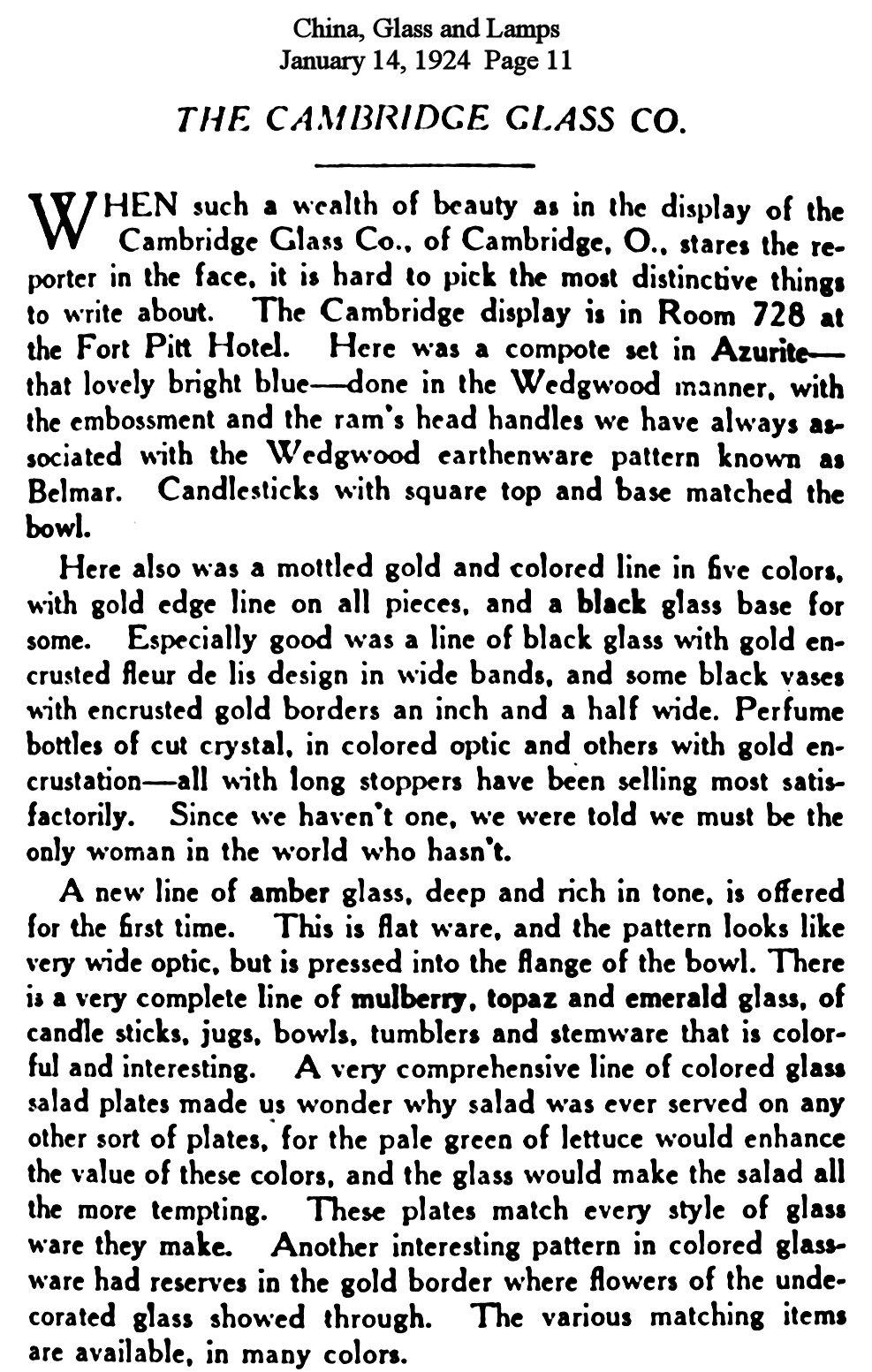 China, Glass and Lamps
January 14, 1924 Page 11

THE CAMBRIDGE GLASS CO.

WHEN such a wealth of beauty as in the display of the Cambridge Glass Co., of Cambridge, O., stares the reporter in the face, it is hard to pick the most distinctive things to write about. The Cambridge display is in Room 728 at the Fort Pitt Hotel. Here was a compote set in Azurite—that lovely bright blue—done in the Wedgwood manner, with the embossment and the ram's head handles we have always associated with the Wedgwood earthenware pattern known as Belmar. Candlesticks with square top and base matched the bowl.

Here also was a mottled gold and colored line in five colors, with gold edge line on all pieces, and a black glass base for some. Especially good was a line of black glass with gold encrusted fleur de lis design in wide bands, and some black vases with encrusted gold borders an inch and a half wide. Perfume bottles of cut crystal, in colored optic and others with gold encrustation—all with long stoppers have been selling most satisfactorily. Since we haven't one, we were told we must be the only woman in the world who hasn't.

A new line of amber glass, deep and rich in tone, is offered for the first time. This is flat ware, and the pattern looks like very wide optic, but is pressed into the flange of the bowl. There is a very complete line of mulberry, topaz and emerald glass, of candle sticks, jugs, bowls, tumblers and stemware that is colorful and interesting. A very comprehensive line of colored glass salad plates made us wonder why salad was ever served on any other sort of plates, for the pale green of lettuce would enhance the value of these colors, and the glass would make the salad all the more tempting. These plates match every style of glass ware they make. Another interesting pattern in colored glassware had reserves in the gold border where flowers of the undecorated glass showed through. The various matching items are available, in many colors.